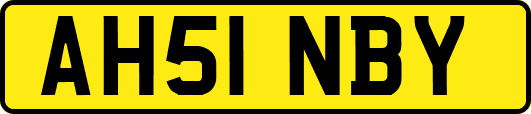 AH51 NBY